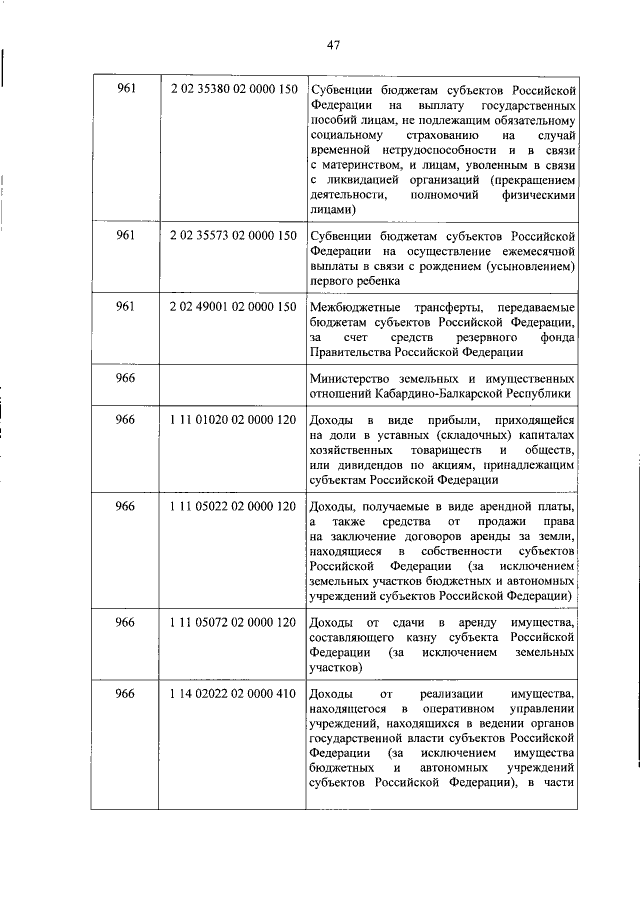 47

| 961 | 2 02 35380 02 0000 150 | Субвенции бюджетам субъектов Российской Федерации на выплату государственных пособий лицам, не подлежащим обязательному социальному страхованию на случай временной нетрудоспособности и в связи с материнством, и лицам, уволенным в связи с ликвидацией организаций (прекращением деятельности, полномочий физическими лицами) |
|---|---|---|
| 961 | 2 02 35573 02 0000 150 | Субвенции бюджетам субъектов Российской Федерации на осуществление ежемесячной выплаты в связи с рождением (усыновлением) первого ребенка |
| 961 | 2 02 49001 02 0000 150 | Межбюджетные трансферты, передаваемые бюджетам субъектов Российской Федерации, за счет средств резервного фонда Правительства Российской Федерации |
| 966 | | Министерство земельных и имущественных отношений Кабардино-Балкарской Республики |
| 966 | 1 11 01020 02 0000 120 | Доходы в виде прибыли, приходящейся на доли в уставных (складочных) капиталах хозяйственных товариществ и обществ, или дивидендов по акциям, принадлежащим субъектам Российской Федерации |
| 966 | 1 11 05022 02 0000 120 | Доходы, получаемые в виде арендной платы, а также средства от продажи права на заключение договоров аренды за земли, находящиеся в собственности субъектов Российской Федерации (за исключением земельных участков бюджетных и автономных учреждений субъектов Российской Федерации) |
| 966 | 1 11 05072 02 0000 120 | Доходы от сдачи в аренду имущества, составляющего казну субъекта Российской Федерации (за исключением земельных участков) |
| 966 | 1 14 02022 02 0000 410 | Доходы от реализации имущества, находящегося в оперативном управлении учреждений, находящихся в ведении органов государственной власти субъектов Российской Федерации (за исключением имущества бюджетных и автономных учреждений субъектов Российской Федерации), в части |